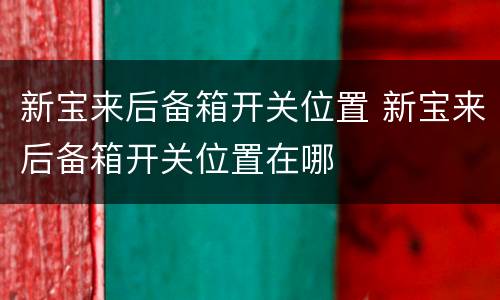 新宝来后备箱开关位置 新宝来后备箱开关位置在哪